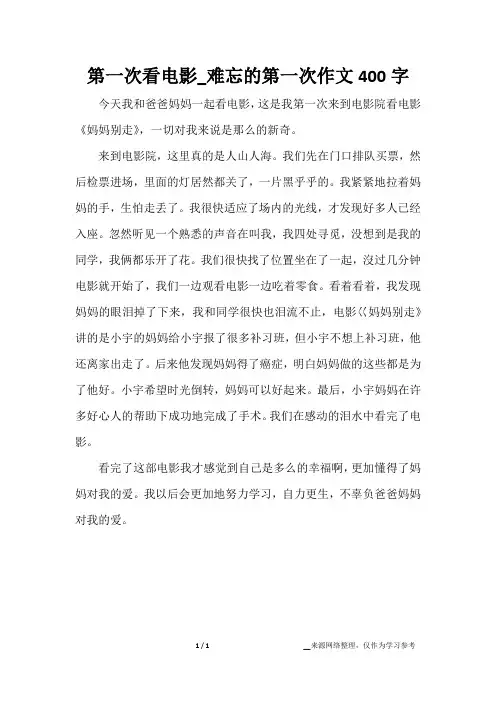 第一次看电影_难忘的第一次作文 400 字

今天我和爸爸妈妈一起看电影，这是我第一次来到电影院看电影《妈妈别走》，一切对我来说是那么的新奇。

来到电影院，这里真的是人山人海。我们先在门口排队买票，然后检票进场，里面的灯居然都关了，一片黑乎乎的。我紧紧地拉着妈妈的手，生怕走丢了。我很快适应了场内的光线，才发现好多人已经入座。忽然听见一个熟悉的声音在叫我，我四处寻觅，没想到是我的同学，我俩都乐开了花。我们很快找了位置坐在了一起，没过几分钟电影就开始了，我们一边观看电影一边吃着零食。看着看着，我发现妈妈的眼泪掉了下来，我和同学很快也泪流不止，电影《妈妈别走》讲的是小宇的妈妈给小宇报了很多补习班，但小宇不想上补习班，他还离家出走了。后来他发现妈妈得了癌症，明白妈妈做的这些都是为了他好。小宇希望时光倒转，妈妈可以好起来。最后，小宇妈妈在许多好心人的帮助下成功地完成了手术。我们在感动的泪水中看完了电影。

看完了这部电影我才感觉到自己是多么的幸福啊，更加懂得了妈妈对我的爱。我以后会更加地努力学习，自力更生，不辜负爸爸妈妈对我的爱。

1 / 1

__来源网络整理，仅作为学习参考